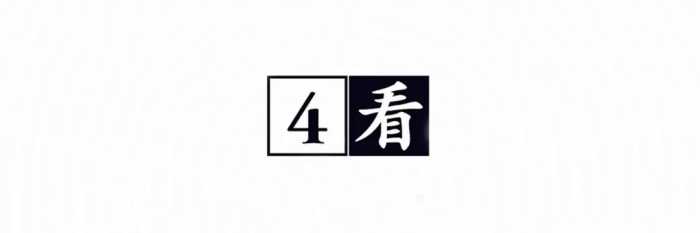 4 看